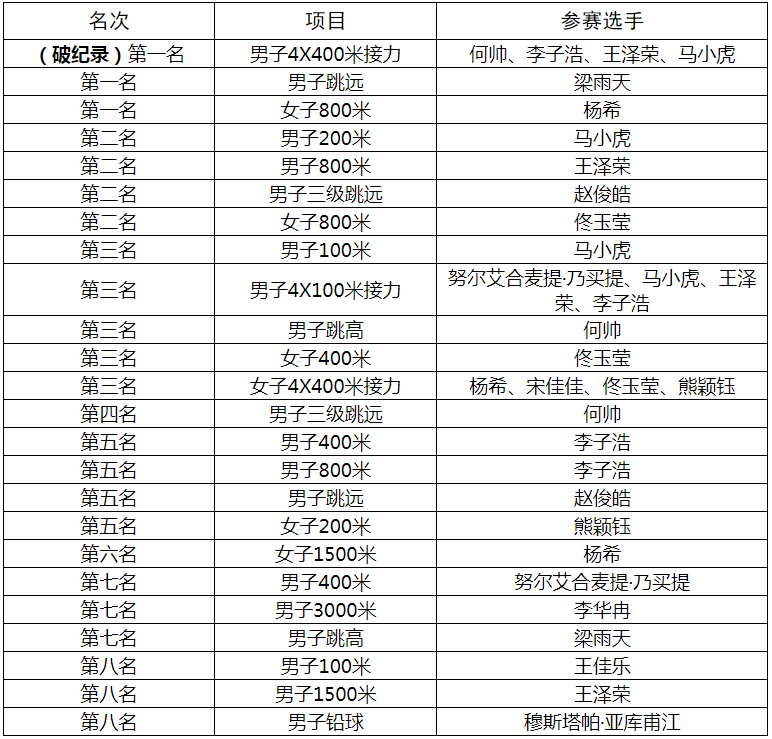 | 名次 | 项目 | 参赛选手 |
|---|---|---|
| （破纪录）第一名 | 男子4X400米接力 | 何帅、李子浩、王泽荣、马小虎 |
| 第一名 | 男子跳远 | 梁雨天 |
| 第一名 | 女子800米 | 杨希 |
| 第二名 | 男子200米 | 马小虎 |
| 第二名 | 男子800米 | 王泽荣 |
| 第二名 | 男子三级跳远 | 赵俊皓 |
| 第二名 | 女子800米 | 佟玉莹 |
| 第三名 | 男子100米 | 马小虎 |
| 第三名 | 男子4X100米接力 | 努尔艾合麦提·乃买提、马小虎、王泽荣、李子浩 |
| 第三名 | 男子跳高 | 何帅 |
| 第三名 | 女子400米 | 佟玉莹 |
| 第三名 | 女子4X400米接力 | 杨希、宋佳佳、佟玉莹、熊颖钰 |
| 第四名 | 男子三级跳远 | 何帅 |
| 第五名 | 男子400米 | 李子浩 |
| 第五名 | 男子800米 | 李子浩 |
| 第五名 | 男子跳远 | 赵俊皓 |
| 第五名 | 女子200米 | 熊颖钰 |
| 第六名 | 女子1500米 | 杨希 |
| 第七名 | 男子400米 | 努尔艾合麦提·乃买提 |
| 第七名 | 男子3000米 | 李华冉 |
| 第七名 | 男子跳高 | 梁雨天 |
| 第八名 | 男子100米 | 王佳乐 |
| 第八名 | 男子1500米 | 王泽荣 |
| 第八名 | 男子铅球 | 穆斯塔帕·亚库甫江 |